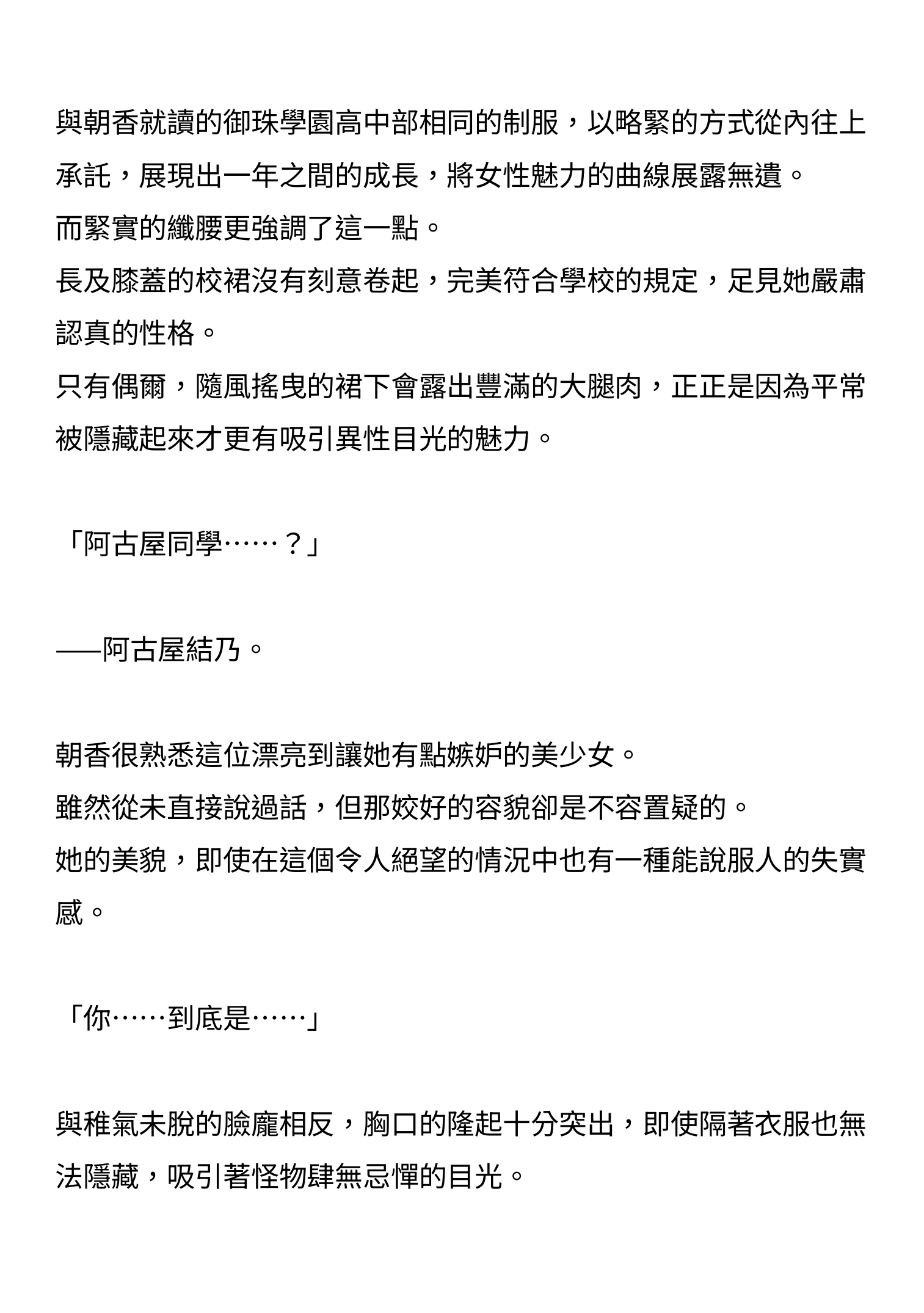 與朝香就讀的御珠學園高中部相同的制服，以略緊的方式從內往上承託，展現出一年之間的成長，將女性魅力的曲線展露無遺。
而緊實的纖腰更強調了這一點。
長及膝蓋的校裙沒有刻意卷起，完美符合學校的規定，足見她嚴肅認真的性格。
只有偶爾，隨風搖曳的裙下會露出豐滿的大腿肉，正正是因為平常被隱藏起來才更有吸引異性目光的魅力。

「阿古屋同學……？」

——阿古屋結乃。

朝香很熟悉這位漂亮到讓她有點嫉妒的美少女。
雖然從未直接說過話，但那姣好的容貌卻是不容置疑的。
她的美貌，即使在這個令人絕望的情況中也有一種能說服人的失實感。

「你……到底是……」

與稚氣未脫的臉龐相反，胸口的隆起十分突出，即使隔著衣服也無法隱藏，吸引著怪物肆無忌憚的目光。